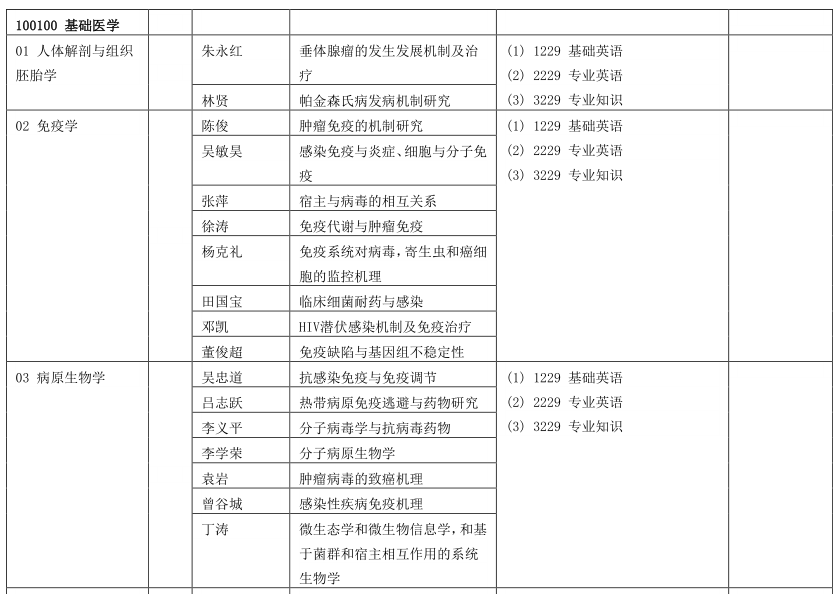 | 100100 基础医学 | | | | | |
|---|---|---|---|---|---|
| 01 人体解剖与组织胚胎学 | | 朱永红 | 垂体腺瘤的发生发展机制及治疗 | (1) 1229 基础英语 (2) 2229 专业英语 (3) 3229 专业知识 | |
| | | 林贤 | 帕金森氏病发病机制研究 | | |
| 02 免疫学 | | 陈俊 | 肿瘤免疫的机制研究 | (1) 1229 基础英语 (2) 2229 专业英语 (3) 3229 专业知识 | |
| | | 吴敏昊 | 感染免疫与炎症、细胞与分子免疫 | | |
| | | 张萍 | 宿主与病毒的相互关系 | | |
| | | 徐涛 | 免疫代谢与肿瘤免疫 | | |
| | | 杨克礼 | 免疫系统对病毒，寄生虫和癌细胞的监控机理 | | |
| | | 田国宝 | 临床细菌耐药与感染 | | |
| | | 邓凯 | HIV潜伏感染机制及免疫治疗 | | |
| | | 董俊超 | 免疫缺陷与基因组不稳定性 | | |
| 03 病原生物学 | | 吴忠道 | 抗感染免疫与免疫调节 | (1) 1229 基础英语 (2) 2229 专业英语 (3) 3229 专业知识 | |
| | | 吕志跃 | 热带病原免疫逃避与药物研究 | | |
| | | 李义平 | 分子病毒学与抗病毒药物 | | |
| | | 李学荣 | 分子病原生物学 | | |
| | | 袁岩 | 肿瘤病毒的致癌机理 | | |
| | | 曾谷城 | 感染性疾病免疫机理 | | |
| | | 丁涛 | 微生态学和微生物信息学，和基于菌群和宿主相互作用的系统生物学 | | |